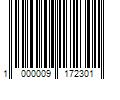 1 000009 172301